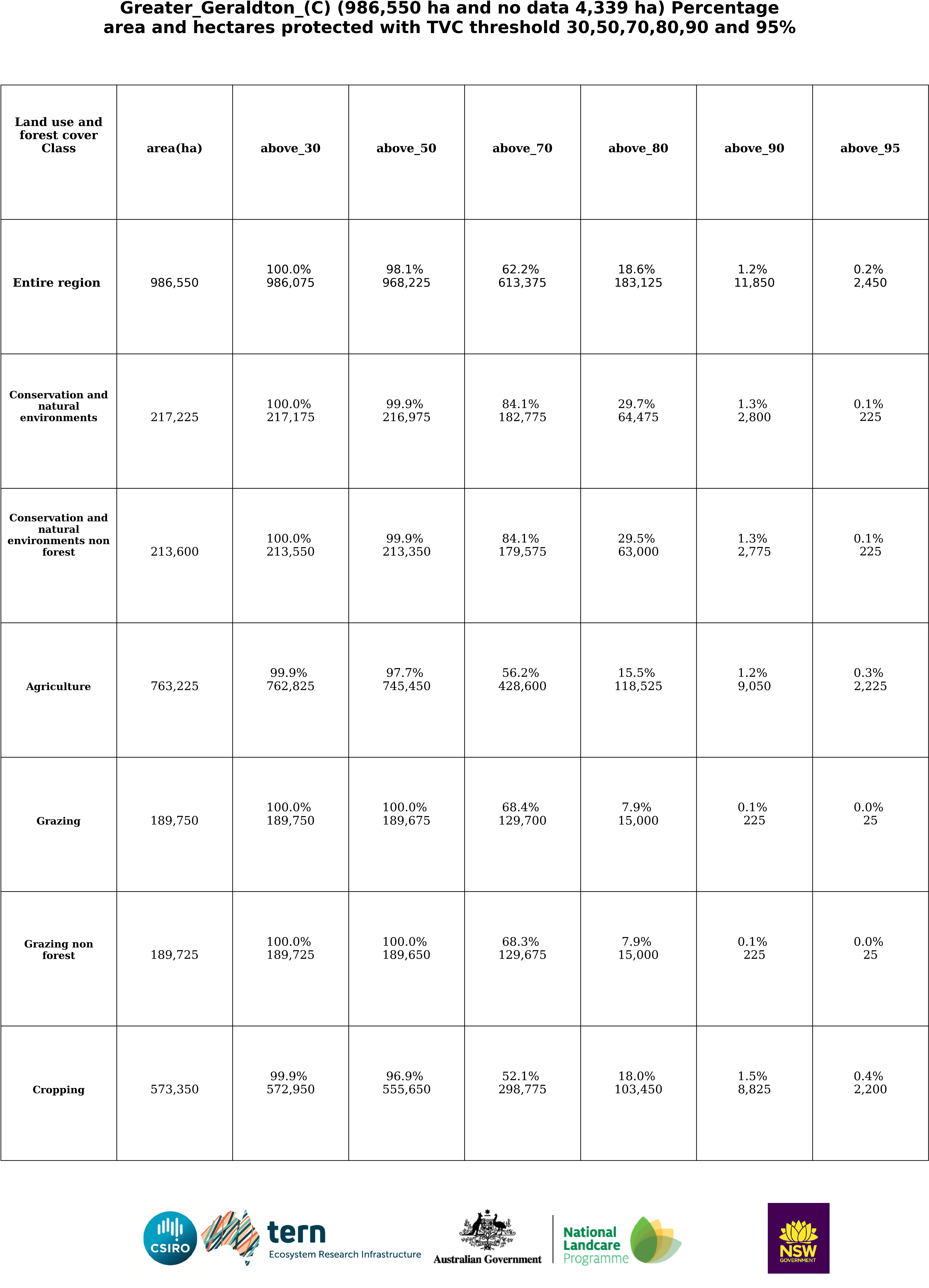 Greater_Geraldton_(C) (986,550 ha and no data 4,339 ha) Percentage area and hectares protected with TVC threshold 30,50,70,80,90 and 95%

| Land use and forest cover Class | area(ha) | above_30 | above_50 | above_70 | above_80 | above_90 | above_95 |
|---|---|---|---|---|---|---|---|
| Entire region | 986,550 | 100.0% 986,075 | 98.1% 968,225 | 62.2% 613,375 | 18.6% 183,125 | 1.2% 11,850 | 0.2% 2,450 |
| Conservation and natural environments | 217,225 | 100.0% 217,175 | 99.9% 216,975 | 84.1% 182,775 | 29.7% 64,475 | 1.3% 2,800 | 0.1% 225 |
| Conservation and natural environments non forest | 213,600 | 100.0% 213,550 | 99.9% 213,350 | 84.1% 179,575 | 29.5% 63,000 | 1.3% 2,775 | 0.1% 225 |
| Agriculture | 763,225 | 99.9% 762,825 | 97.7% 745,450 | 56.2% 428,600 | 15.5% 118,525 | 1.2% 9,050 | 0.3% 2,225 |
| Grazing | 189,750 | 100.0% 189,750 | 100.0% 189,675 | 68.4% 129,700 | 7.9% 15,000 | 0.1% 225 | 0.0% 25 |
| Grazing non forest | 189,725 | 100.0% 189,725 | 100.0% 189,650 | 68.3% 129,675 | 7.9% 15,000 | 0.1% 225 | 0.0% 25 |
| Cropping | 573,350 | 99.9% 572,950 | 96.9% 555,650 | 52.1% 298,775 | 18.0% 103,450 | 1.5% 8,825 | 0.4% 2,200 |

CSIRO tern Ecosystem Research Infrastructure Australian Government National Landcare Programme NSW GOVERNMENT